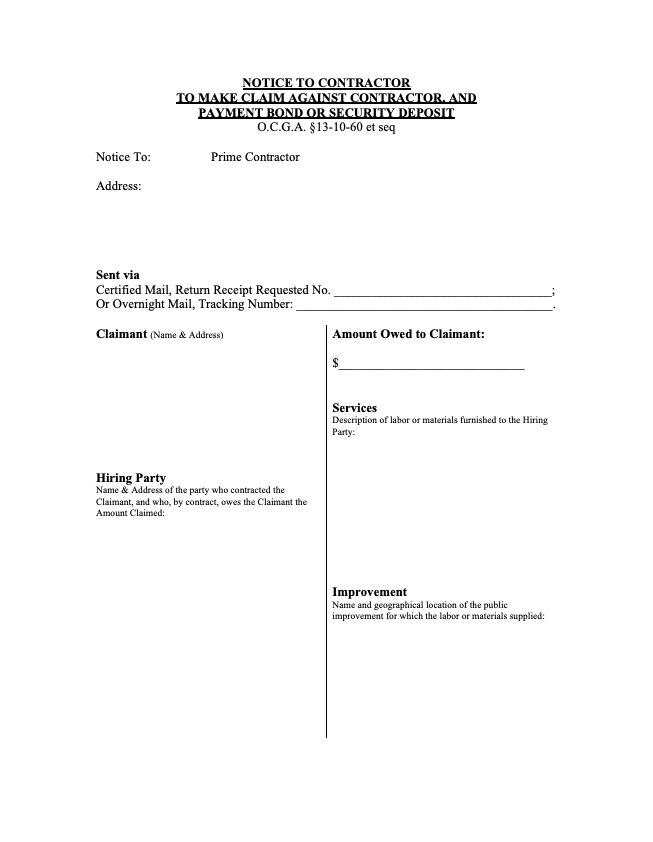 NOTICE TO CONTRACTOR
TO MAKE CLAIM AGAINST CONTRACTOR, AND
PAYMENT BOND OR SECURITY DEPOSIT
O.C.G.A. §13-10-60 et seq

Notice To: Prime Contractor

Address:

Sent via
Certified Mail, Return Receipt Requested No. ________________________________;
Or Overnight Mail, Tracking Number: ______________________________________.

Claimant (Name & Address)

Hiring Party
Name & Address of the party who contracted the Claimant, and who, by contract, owes the Claimant the Amount Claimed:

Amount Owed to Claimant:

$____________________________

Services
Description of labor or materials furnished to the Hiring Party:

Improvement
Name and geographical location of the public improvement for which the labor or materials supplied: